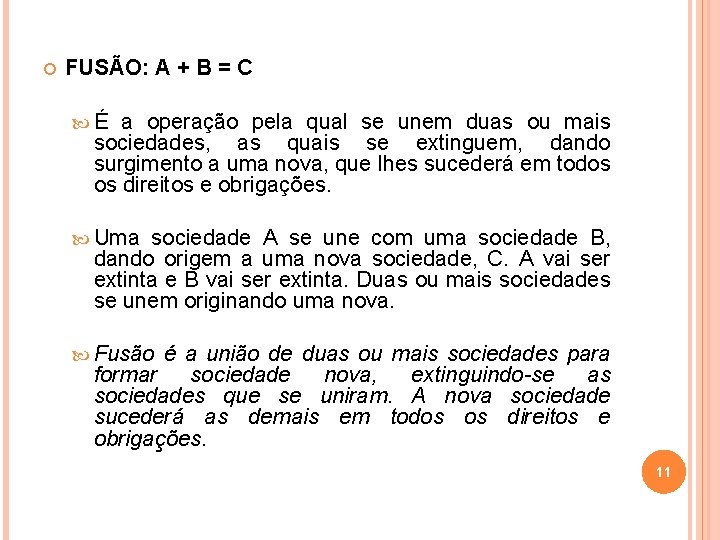 FUSÃO: A + B = C

É a operação pela qual se unem duas ou mais sociedades, as quais se extinguem, dando surgimento a uma nova, que lhes sucederá em todos os direitos e obrigações.

Uma sociedade A se une com uma sociedade B, dando origem a uma nova sociedade, C. A vai ser extinta e B vai ser extinta. Duas ou mais sociedades se unem originando uma nova.

Fusão é a união de duas ou mais sociedades para formar sociedade nova, extinguindo-se as sociedades que se uniram. A nova sociedade sucederá as demais em todos os direitos e obrigações.

11